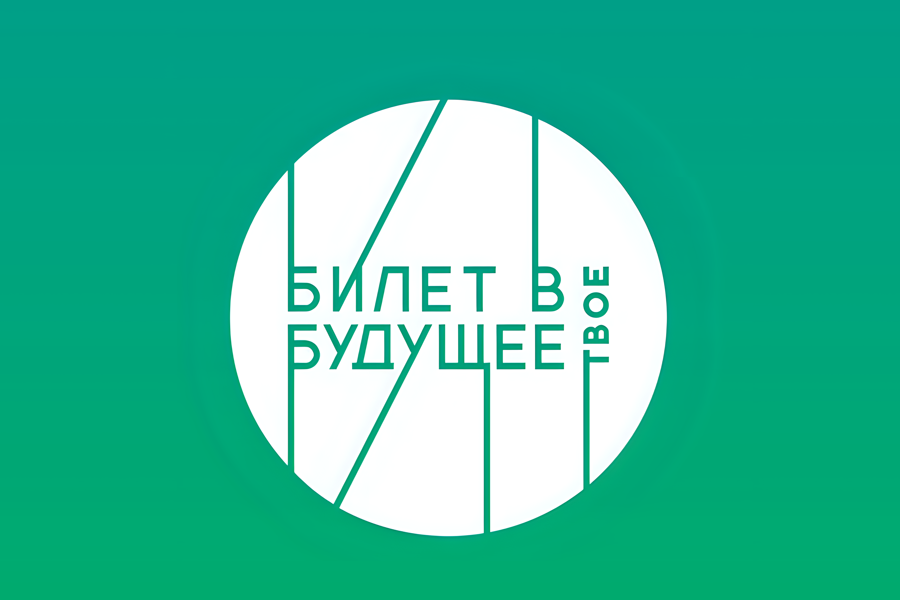 БИЛЕТ В
БУДУЩЕЕ
ТВОЕ